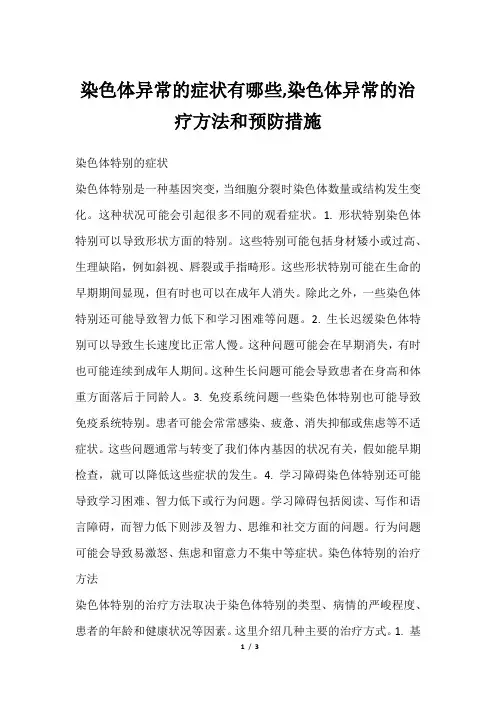 染色体异常的症状有哪些,染色体异常的治疗方法和预防措施

染色体特别的症状

染色体特别是一种基因突变，当细胞分裂时染色体数量或结构发生变化。这种状况可能会引起很多不同的观看症状。1. 形状特别染色体特别可以导致形状方面的特别。这些特别可能包括身材矮小或过高、生理缺陷，例如斜视、唇裂或手指畸形。这些形状特别可能在生命的早期期间显现，但有时也可以在成年人消失。除此之外，一些染色体特别还可能导致智力低下和学习困难等问题。2. 生长迟缓染色体特别可以导致生长速度比正常人慢。这种问题可能会在早期消失，有时也可能连续到成年人期间。这种生长问题可能会导致患者在身高和体重方面落后于同龄人。3. 免疫系统问题一些染色体特别也可能导致免疫系统特别。患者可能会常常感染、疲惫、消失抑郁或焦虑等不适症状。这些问题通常与转变了我们体内基因的状况有关，假如能早期检查，就可以降低这些症状的发生。4. 学习障碍染色体特别还可能导致学习困难、智力低下或行为问题。学习障碍包括阅读、写作和语言障碍，而智力低下则涉及智力、思维和社交方面的问题。行为问题可能会导致易激怒、焦虑和留意力不集中等症状。染色体特别的治疗方法

染色体特别的治疗方法取决于染色体特别的类型、病情的严峻程度、患者的年龄和健康状况等因素。这里介绍几种主要的治疗方式。1. 基

1 / 3